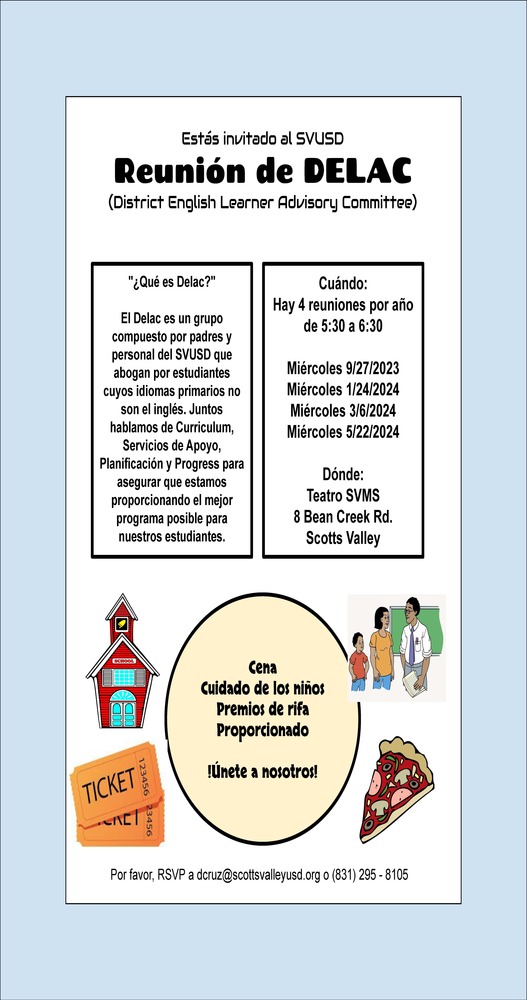 Estás invitado al SVUSD

Reunión de DELAC

(District English Learner Advisory Committee)

"¿Qué es Delac?"

El Delac es un grupo compuesto por padres y personal del SVUSD que abogan por estudiantes cuyos idiomas primarios no son el inglés. Juntos hablamos de Curriculum, Servicios de Apoyo, Planificación y Progress para asegurar que estamos proporcionando el mejor programa posible para nuestros estudiantes.

Cuándo:
Hay 4 reuniones por año de 5:30 a 6:30

Miércoles 9/27/2023
Miércoles 1/24/2024
Miércoles 3/6/2024
Miércoles 5/22/2024

Dónde:
Teatro SVMS
8 Bean Creek Rd.
Scotts Valley

SCHOOL

Cena
Cuidado de los niños
Premios de rifa
Proporcionado

!Únete a nosotros!

TICKET 123456
TICKET 123456

Por favor, RSVP a dcruz@scottsvalleyusd.org o (831) 295 - 8105